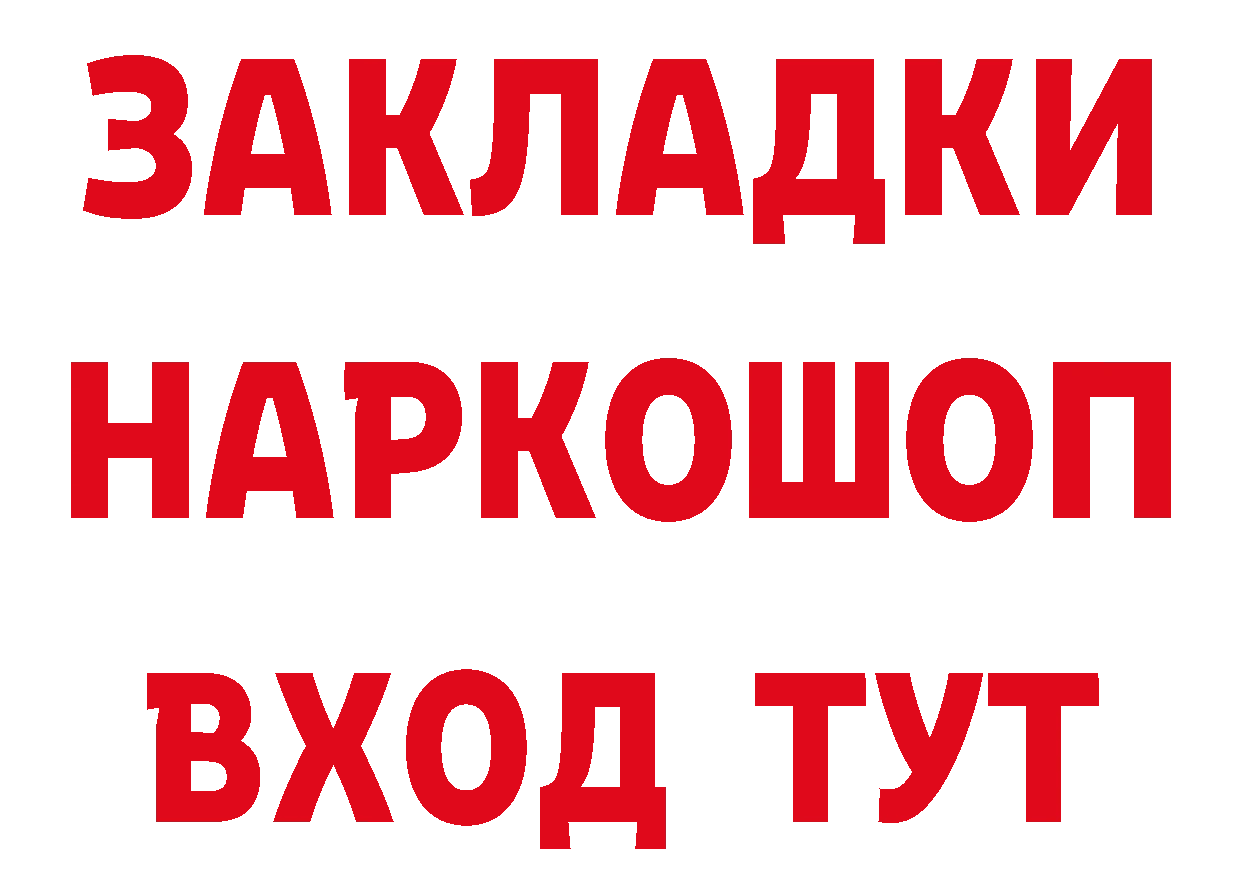 ЗАКЛАДКИ НАРКОШОП ВХОД ТУТ